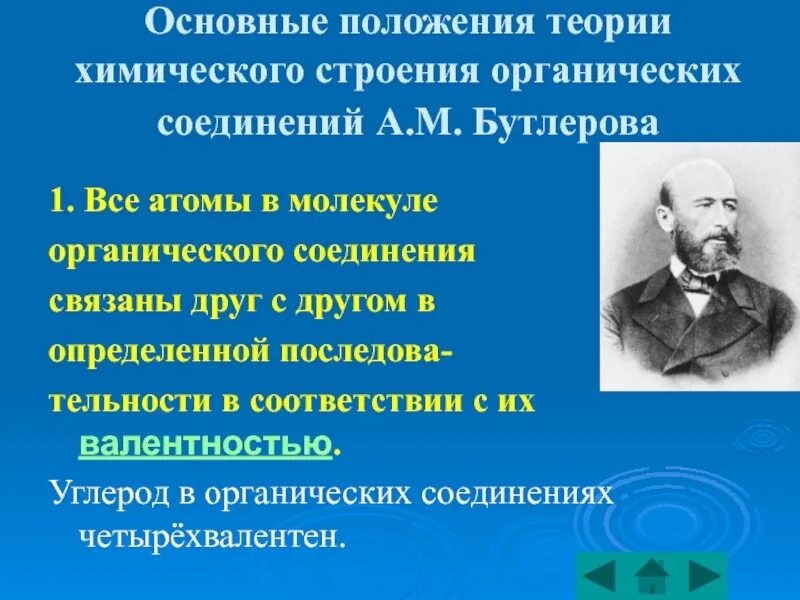 Основные положения теории химического строения органических соединений А.М. Бутлерова

1. Все атомы в молекуле органического соединения связаны друг с другом в определенной последовательности в соответствии с их валентностью.

Углерод в органических соединениях четырёхвалентен.